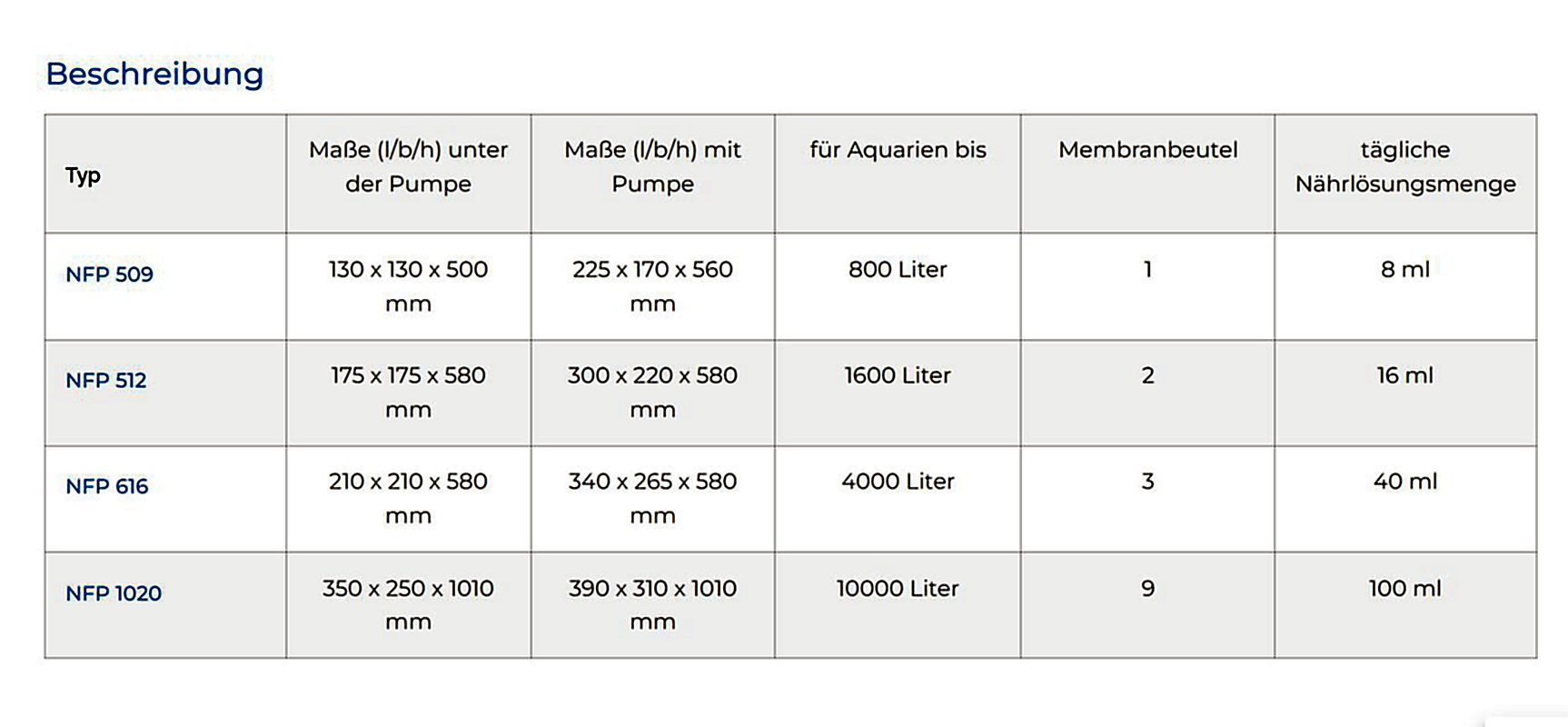 Beschreibung

| Typ | Maße (l/b/h) unter der Pumpe | Maße (l/b/h) mit Pumpe | für Aquarien bis | Membranbeutel | tägliche Nährlösungsmenge |
|---|---|---|---|---|---|
| NFP 509 | 130 x 130 x 500 mm | 225 x 170 x 560 mm | 800 Liter | 1 | 8 ml |
| NFP 512 | 175 x 175 x 580 mm | 300 x 220 x 580 mm | 1600 Liter | 2 | 16 ml |
| NFP 616 | 210 x 210 x 580 mm | 340 x 265 x 580 mm | 4000 Liter | 3 | 40 ml |
| NFP 1020 | 350 x 250 x 1010 mm | 390 x 310 x 1010 mm | 10000 Liter | 9 | 100 ml |